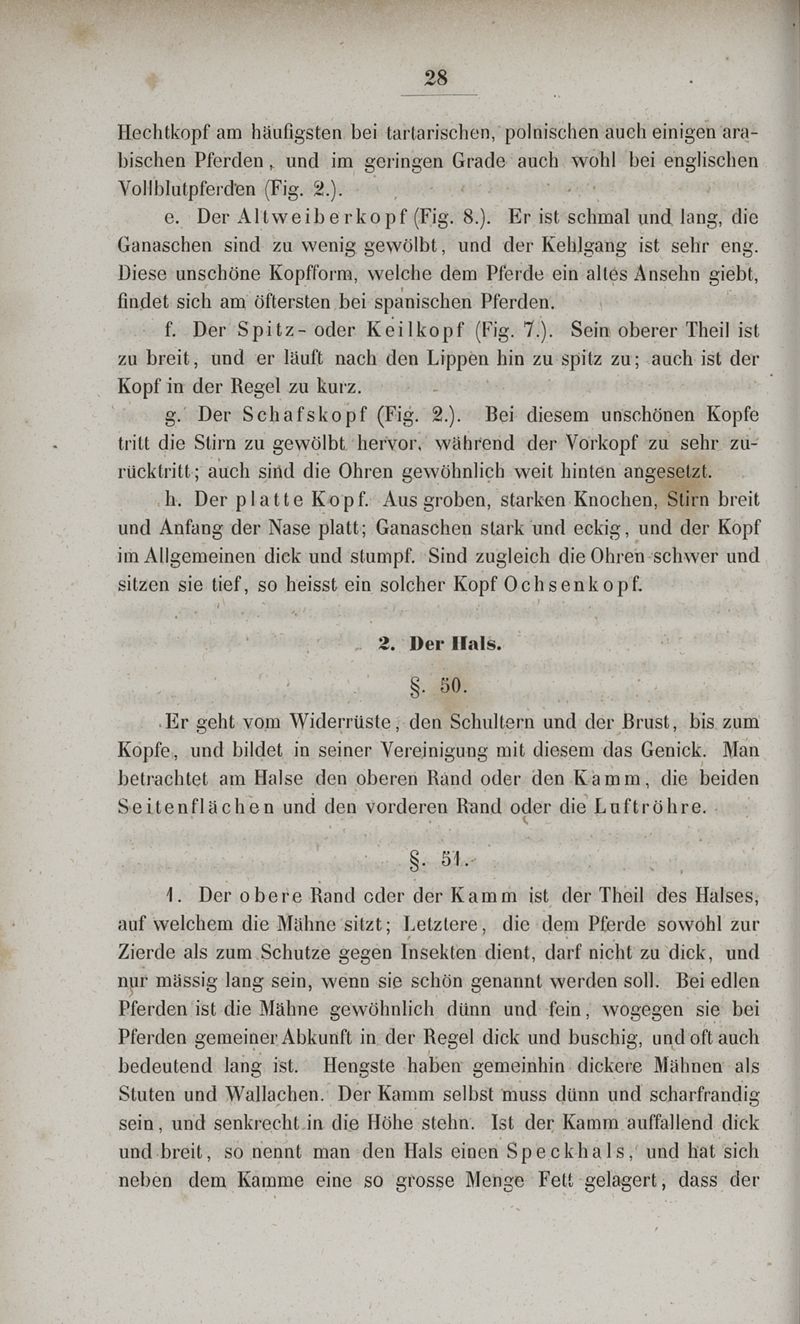 28

Hechtkopf am häufigsten bei tartarischen, polnischen auch einigen arabischen Pferden, und im geringen Grade auch wohl bei englischen Vollblutpferden (Fig. 2.).

e. Der Altweiberkopf (Fig. 8.). Er ist schmal und lang, die Ganaschen sind zu wenig gewölbt, und der Kehlgang ist sehr eng. Diese unschöne Kopfform, welche dem Pferde ein altes Ansehn giebt, findet sich am öftersten bei spanischen Pferden.

f. Der Spitz- oder Keilkopf (Fig. 7.). Sein oberer Theil ist zu breit, und er läuft nach den Lippen hin zu spitz zu; auch ist der Kopf in der Regel zu kurz.

g. Der Schafskopf (Fig. 2.). Bei diesem unschönen Kopfe tritt die Stirn zu gewölbt hervor, während der Vorkopf zu sehr zurücktritt; auch sind die Ohren gewöhnlich weit hinten angesetzt.

h. Der platte Kopf. Aus groben, starken Knochen, Stirn breit und Anfang der Nase platt; Ganaschen stark und eckig, und der Kopf im Allgemeinen dick und stumpf. Sind zugleich die Ohren schwer und sitzen sie tief, so heisst ein solcher Kopf Ochsenkopf.

2. Der Hals.

§. 50.

Er geht vom Widerrüste, den Schultern und der Brust, bis zum Kopfe, und bildet in seiner Vereinigung mit diesem das Genick. Man betrachtet am Halse den oberen Rand oder den Kamm, die beiden Seitenflächen und den vorderen Rand oder die Luftröhre.

§. 51.

1. Der obere Rand oder der Kamm ist der Theil des Halses, auf welchem die Mähne sitzt; Letztere, die dem Pferde sowohl zur Zierde als zum Schutze gegen Insekten dient, darf nicht zu dick, und nur mässig lang sein, wenn sie schön genannt werden soll. Bei edlen Pferden ist die Mähne gewöhnlich dünn und fein, wogegen sie bei Pferden gemeiner Abkunft in der Regel dick und buschig, und oft auch bedeutend lang ist. Hengste haben gemeinhin dickere Mähnen als Stuten und Wallachen. Der Kamm selbst muss dünn und scharfrandig sein, und senkrecht in die Höhe stehn. Ist der Kamm auffallend dick und breit, so nennt man den Hals einen Speckhals, und hat sich neben dem Kamme eine so grosse Menge Fett gelagert, dass der